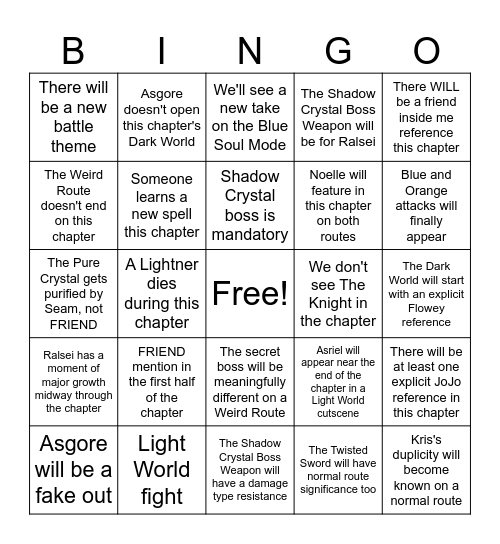 | B | I | N | G | O |
|---|---|---|---|---|
| There will be a new battle theme | Asgore doesn't open this chapter's Dark World | We'll see a new take on the Blue Soul Mode | The Shadow Crystal Boss Weapon will be for Ralsei | There WILL be a friend inside me reference this chapter |
| The Weird Route doesn't end on this chapter | Someone learns a new spell this chapter | Shadow Crystal boss is mandatory | Noelle will feature in this chapter on both routes | Blue and Orange attacks will finally appear |
| The Pure Crystal gets purified by Seam, not FRIEND | A Lightner dies during this chapter | Free! | We don't see The Knight in the chapter | The Dark World will start with an explicit Flowey reference |
| Ralsei has a moment of major growth midway through the chapter | FRIEND mention in the first half of the chapter | The secret boss will be meaningfully different on a Weird Route | Asriel will appear near the end of the chapter in a Light World cutscene | There will be at least one explicit JoJo reference in this chapter |
| Asgore will be a fake out | Light World fight | The Shadow Crystal Boss Weapon will have a damage type resistance | The Twisted Sword will have normal route significance too | Kris's duplicity will become known on a normal route |